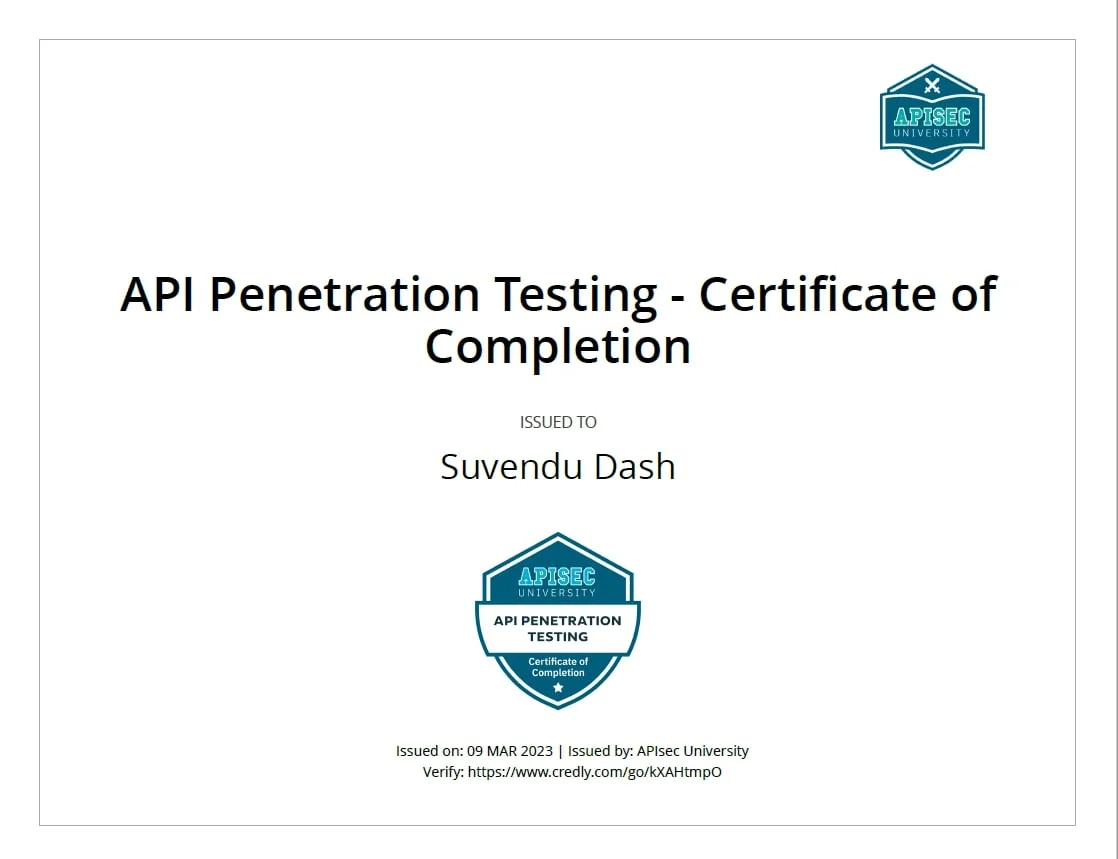 APISEC
UNIVERSITY

API Penetration Testing - Certificate of Completion

ISSUED TO

Suvendu Dash

APISEC
UNIVERSITY
API PENETRATION TESTING
Certificate of Completion

Issued on: 09 MAR 2023 | Issued by: APIsec University
Verify: https://www.credly.com/go/kXAHtmpO